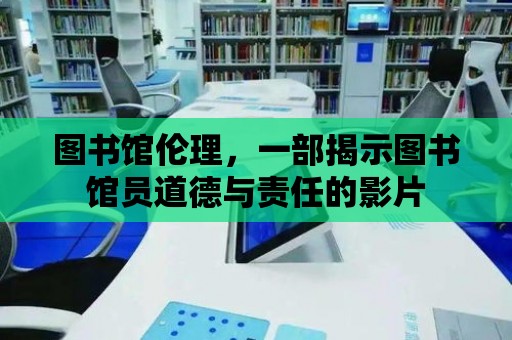 图书馆伦理，一部揭示图书馆员道德与责任的影片